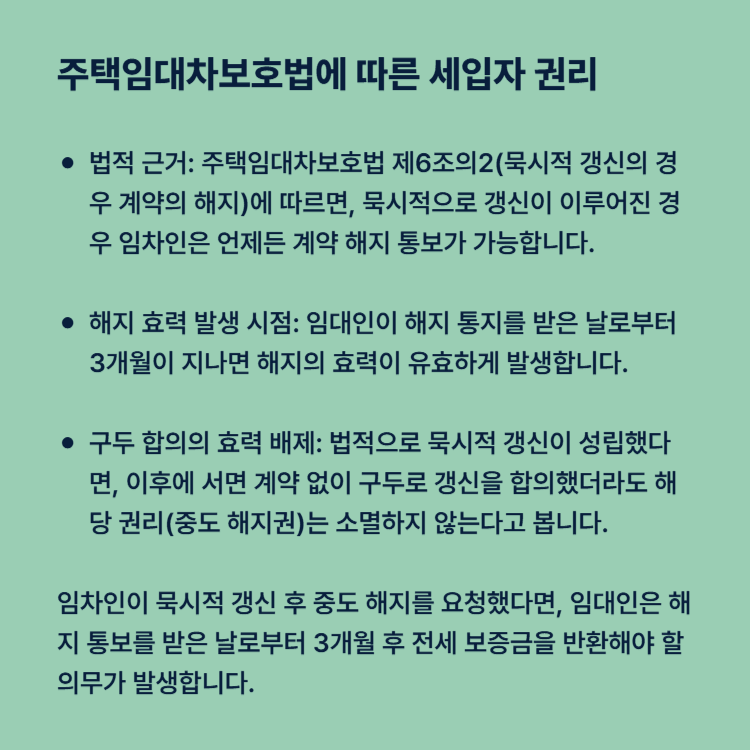 주택임대차보호법에 따른 세입자 권리

• 법적 근거: 주택임대차보호법 제6조의2(묵시적 갱신의 경우 계약의 해지)에 따르면, 묵시적으로 갱신이 이루어진 경우 임차인은 언제든 계약 해지 통보가 가능합니다.

• 해지 효력 발생 시점: 임대인이 해지 통지를 받은 날로부터 3개월이 지나면 해지의 효력이 유효하게 발생합니다.

• 구두 합의의 효력 배제: 법적으로 묵시적 갱신이 성립했다면, 이후에 서면 계약 없이 구두로 갱신을 합의했더라도 해당 권리(중도 해지권)는 소멸하지 않는다고 봅니다.

임차인이 묵시적 갱신 후 중도 해지를 요청했다면, 임대인은 해지 통보를 받은 날로부터 3개월 후 전세 보증금을 반환해야 할 의무가 발생합니다.